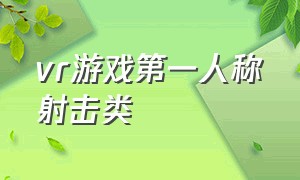 vr游戏第一人称射击类